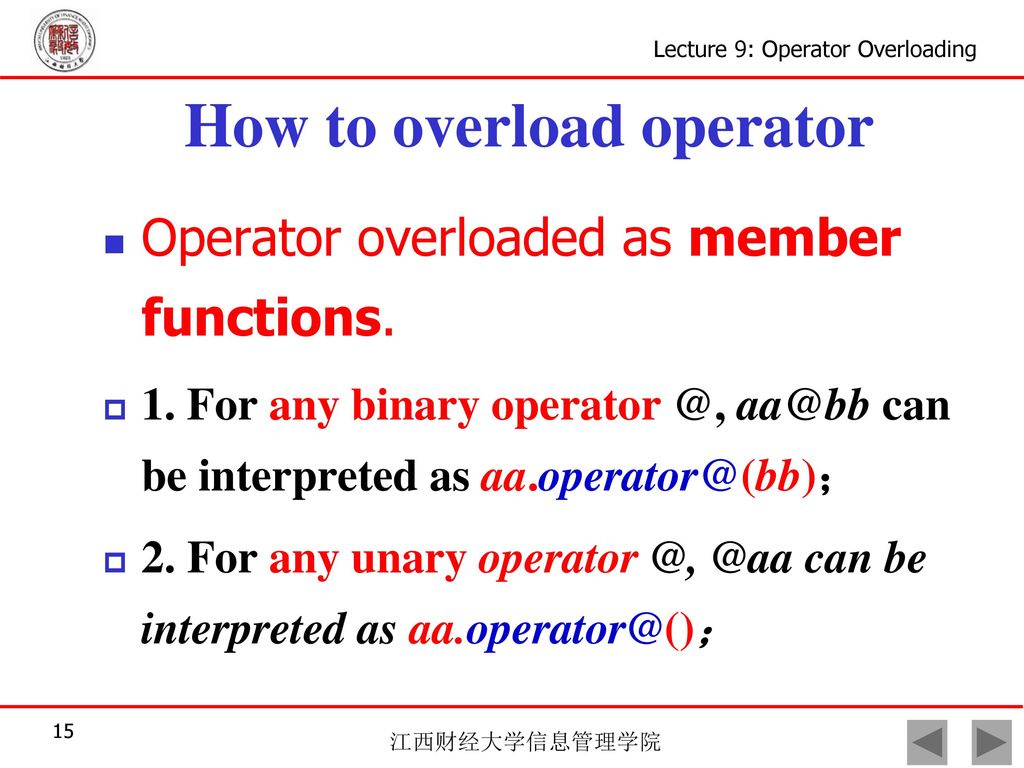 Lecture 9: Operator Overloading

How to overload operator

Operator overloaded as member functions.

1. For any binary operator @, aa@bb can be interpreted as aa.operator@(bb)；

2. For any unary operator @, @aa can be interpreted as aa.operator@()；

15

江西财经大学信息管理学院